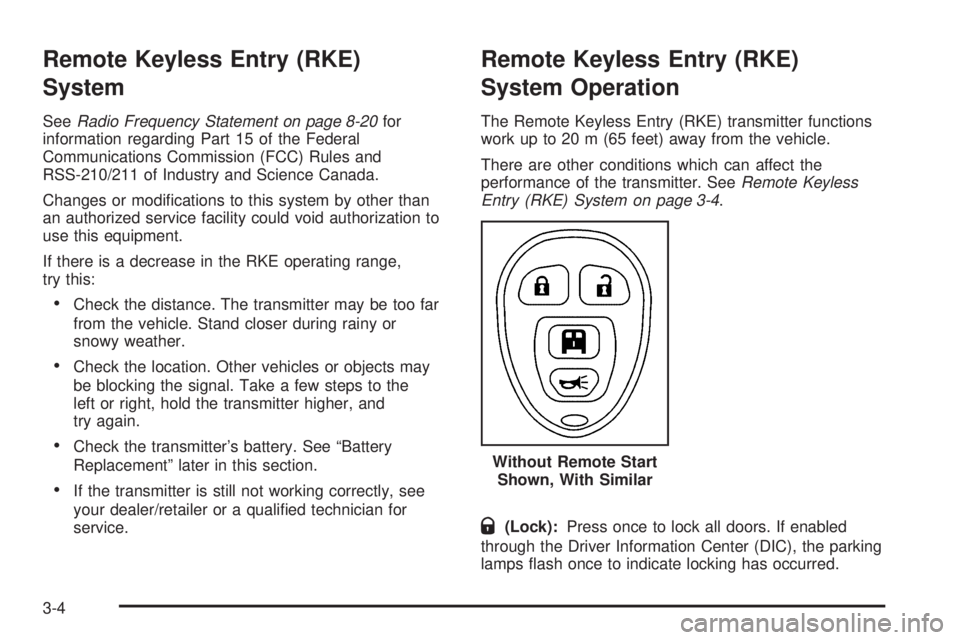 Remote Keyless Entry (RKE) System

See Radio Frequency Statement on page 8-20 for information regarding Part 15 of the Federal Communications Commission (FCC) Rules and RSS-210/211 of Industry and Science Canada.

Changes or modifications to this system by other than an authorized service facility could void authorization to use this equipment.

If there is a decrease in the RKE operating range, try this:

• Check the distance. The transmitter may be too far from the vehicle. Stand closer during rainy or snowy weather.

• Check the location. Other vehicles or objects may be blocking the signal. Take a few steps to the left or right, hold the transmitter higher, and try again.

• Check the transmitter's battery. See "Battery Replacement" later in this section.

• If the transmitter is still not working correctly, see your dealer/retailer or a qualified technician for service.

Remote Keyless Entry (RKE) System Operation

The Remote Keyless Entry (RKE) transmitter functions work up to 20 m (65 feet) away from the vehicle.

There are other conditions which can affect the performance of the transmitter. See Remote Keyless Entry (RKE) System on page 3-4.

Without Remote Start Shown, With Similar

(Lock): Press once to lock all doors. If enabled through the Driver Information Center (DIC), the parking lamps flash once to indicate locking has occurred.

3-4

carmanualsonline.info